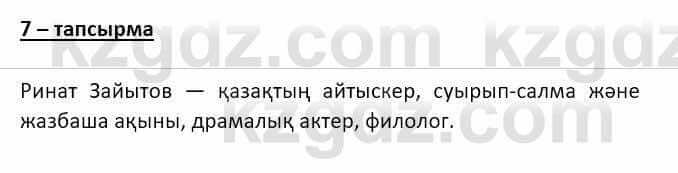 7 – тапсырма

kzgdz.com kzgdz

Ринат Зайытов — қазақтың айтыскер, суырып-салма және жазбаша ақыны, драмалық актер, филолог.

kzgdz.com